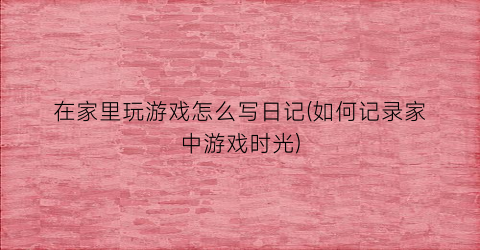 在家里玩游戏怎么写日记(如何记录家中游戏时光)